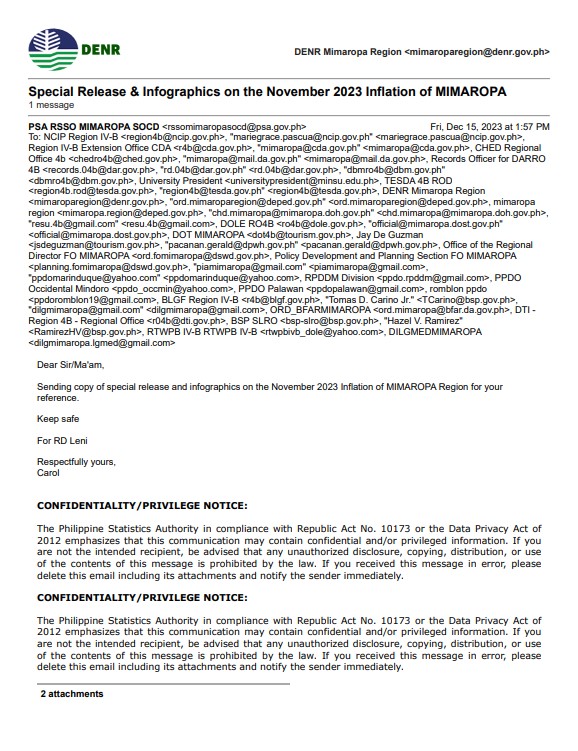 DENR

DENR Mimaropa Region <mimaroparegion@denr.gov.ph>

Special Release & Infographics on the November 2023 Inflation of MIMAROPA
1 message

PSA RSSO MIMAROPA SOCD <rssomimaropasocd@psa.gov.ph> Fri, Dec 15, 2023 at 1:57 PM
To: NCIP Region IV-B <region4b@ncip.gov.ph>, "mariegrace.pascua@ncip.gov.ph" <mariegrace.pascua@ncip.gov.ph>, Region IV-B Extension Office CDA <r4b@cda.gov.ph>, "mimaropa@cda.gov.ph" <mimaropa@cda.gov.ph>, CHED Regional Office 4b <chedro4b@ched.gov.ph>, "mimaropa@mail.da.gov.ph" <mimaropa@mail.da.gov.ph>, Records Officer for DARRO 4B <records.04b@dar.gov.ph>, "rd.04b@dar.gov.ph" <rd.04b@dar.gov.ph>, "dbmro4b@dbm.gov.ph" <dbmro4b@dbm.gov.ph>, University President <universitypresident@minsu.edu.ph>, TESDA 4B ROD <region4b.rod@tesda.gov.ph>, "region4b@tesda.gov.ph" <region4b@tesda.gov.ph>, DENR Mimaropa Region <mimaroparegion@denr.gov.ph>, "ord.mimaroparegion@deped.gov.ph" <ord.mimaroparegion@deped.gov.ph>, mimaropa region <mimaropa.region@deped.gov.ph>, "chd.mimaropa@mimaropa.doh.gov.ph" <chd.mimaropa@mimaropa.doh.gov.ph>, "resu.4b@gmail.com" <resu.4b@gmail.com>, DOLE RO4B <ro4b@dole.gov.ph>, "official@mimaropa.dost.gov.ph" <official@mimaropa.dost.gov.ph>, DOT MIMAROPA <dot4b@tourism.gov.ph>, Jay De Guzman <jsdeguzman@tourism.gov.ph>, "pacanan.gerald@dpwh.gov.ph" <pacanan.gerald@dpwh.gov.ph>, Office of the Regional Director FO MIMAROPA <ord.fomimaropa@dswd.gov.ph>, Policy Development and Planning Section FO MIMAROPA <planning.fomimaropa@dswd.gov.ph>, "piamimaropa@gmail.com" <piamimaropa@gmail.com>, "ppdomarinduque@yahoo.com" <ppdomarinduque@yahoo.com>, RPDDM Division <ppdo.rpddm@gmail.com>, PPDO Occidental Mindoro <ppdo_occmin@yahoo.com>, PPDO Palawan <ppdopalawan@gmail.com>, romblon ppdo <ppdoromblon19@gmail.com>, BLGF Region IV-B <r4b@blgf.gov.ph>, "Tomas D. Carino Jr." <TCarino@bsp.gov.ph>, "dilgmimaropa@gmail.com" <dilgmimaropa@gmail.com>, ORD_BFARMIMAROPA <ord.mimaropa@bfar.da.gov.ph>, DTI - Region 4B - Regional Office <r04b@dti.gov.ph>, BSP SLRO <bsp-slro@bsp.gov.ph>, "Hazel V. Ramirez" <RamirezHV@bsp.gov.ph>, RTWPB IV-B RTWPB IV-B <rtwpbivb_dole@yahoo.com>, DILGMEDMIMAROPA <dilgmimaropa.lgmed@gmail.com>

Dear Sir/Ma'am,

Sending copy of special release and infographics on the November 2023 Inflation of MIMAROPA Region for your reference.

Keep safe

For RD Leni

Respectfully yours,
Carol

CONFIDENTIALITY/PRIVILEGE NOTICE:

The Philippine Statistics Authority in compliance with Republic Act No. 10173 or the Data Privacy Act of 2012 emphasizes that this communication may contain confidential and/or privileged information. If you are not the intended recipient, be advised that any unauthorized disclosure, copying, distribution, or use of the contents of this message is prohibited by the law. If you received this message in error, please delete this email including its attachments and notify the sender immediately.

CONFIDENTIALITY/PRIVILEGE NOTICE:

The Philippine Statistics Authority in compliance with Republic Act No. 10173 or the Data Privacy Act of 2012 emphasizes that this communication may contain confidential and/or privileged information. If you are not the intended recipient, be advised that any unauthorized disclosure, copying, distribution, or use of the contents of this message is prohibited by the law. If you received this message in error, please delete this email including its attachments and notify the sender immediately.

2 attachments